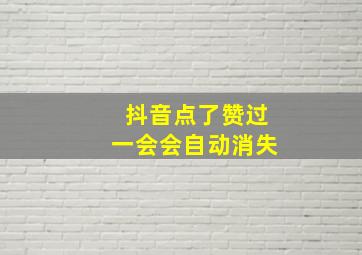 抖音点了赞过
一会会自动消失